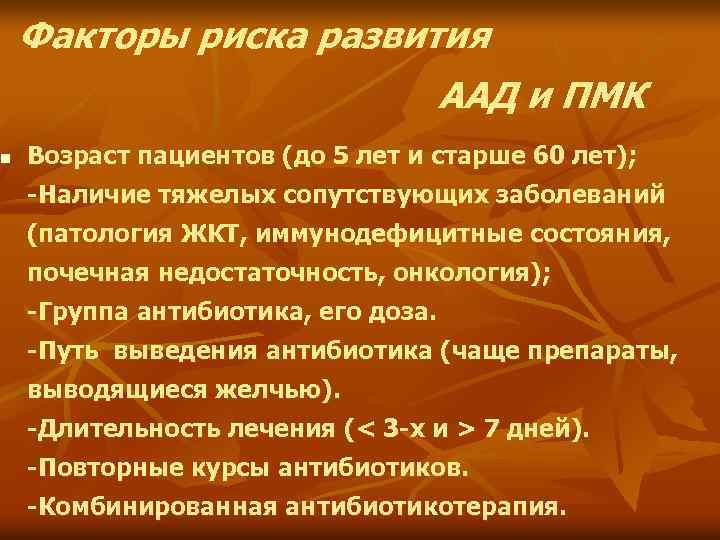 Факторы риска развития

ААД и ПМК

Возраст пациентов (до 5 лет и старше 60 лет);
-Наличие тяжелых сопутствующих заболеваний (патология ЖКТ, иммунодефицитные состояния, почечная недостаточность, онкология);
-Группа антибиотика, его доза.
-Путь выведения антибиотика (чаще препараты, выводящиеся желчью).
-Длительность лечения (< 3-х и > 7 дней).
-Повторные курсы антибиотиков.
-Комбинированная антибиотикотерапия.